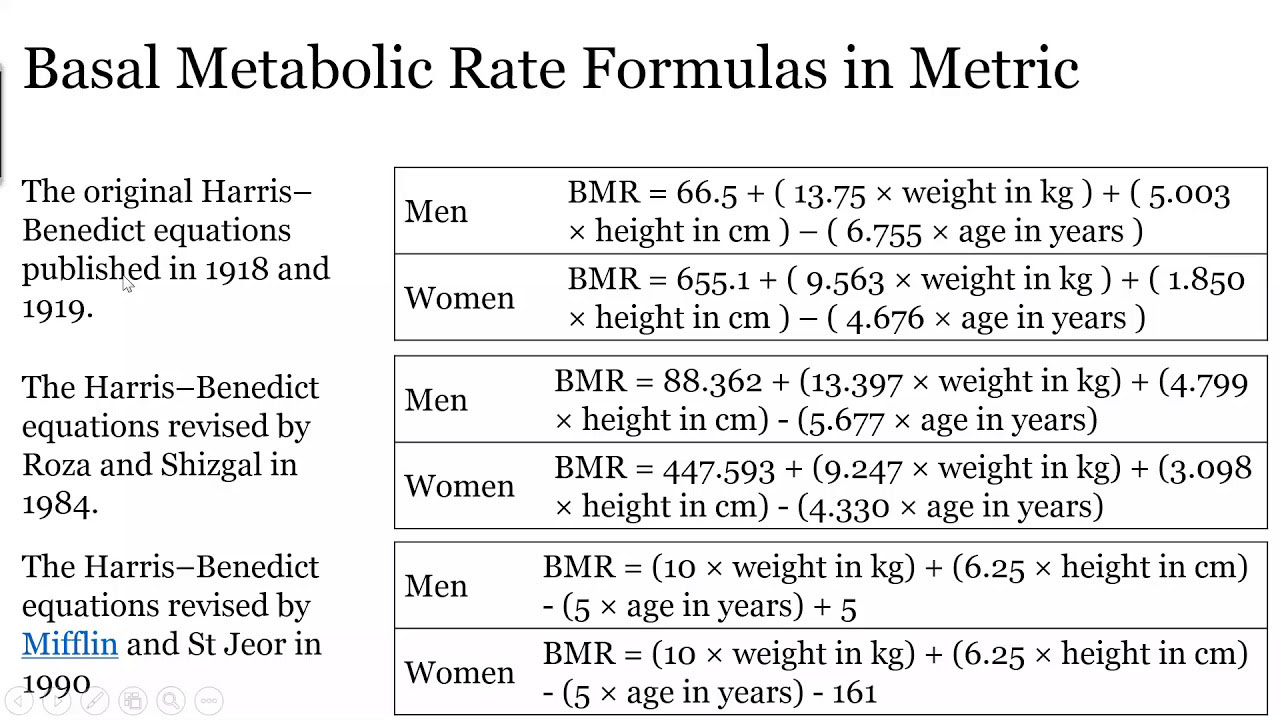 Basal Metabolic Rate Formulas in Metric

The original Harris–Benedict equations published in 1918 and 1919.

| Men | BMR = 66.5 + ( 13.75 × weight in kg ) + ( 5.003 × height in cm ) – ( 6.755 × age in years ) |
|---|---|
| Women | BMR = 655.1 + ( 9.563 × weight in kg ) + ( 1.850 × height in cm ) – ( 4.676 × age in years ) |

The Harris–Benedict equations revised by Roza and Shizgal in 1984.

| Men | BMR = 88.362 + (13.397 × weight in kg) + (4.799 × height in cm) - (5.677 × age in years) |
|---|---|
| Women | BMR = 447.593 + (9.247 × weight in kg) + (3.098 × height in cm) - (4.330 × age in years) |

The Harris–Benedict equations revised by Mifflin and St Jeor in 1990

| Men | BMR = (10 × weight in kg) + (6.25 × height in cm) - (5 × age in years) + 5 |
|---|---|
| Women | BMR = (10 × weight in kg) + (6.25 × height in cm) - (5 × age in years) - 161 |